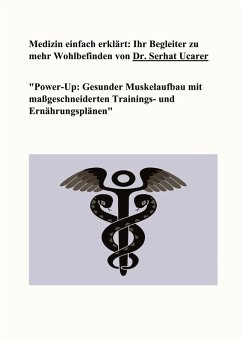 Medizin einfach erklärt: Ihr Begleiter zu mehr Wohlbefinden von Dr. Serhat Ucarer

"Power-Up: Gesunder Muskelaufbau mit maßgeschneiderten Trainings- und Ernährungsplänen"